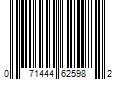 0 71444 62598 2